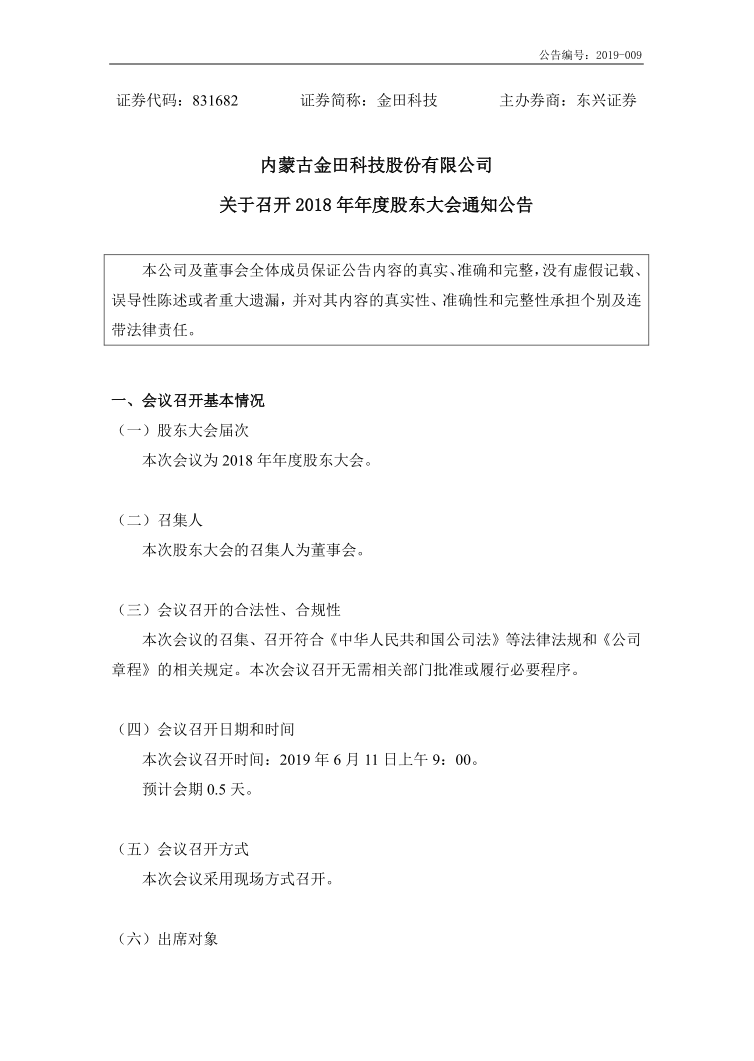 公告编号：2019-009

证券代码：831682　　证券简称：金田科技　　主办券商：东兴证券

内蒙古金田科技股份有限公司

关于召开 2018 年年度股东大会通知公告

本公司及董事会全体成员保证公告内容的真实、准确和完整，没有虚假记载、误导性陈述或者重大遗漏，并对其内容的真实性、准确性和完整性承担个别及连带法律责任。

一、会议召开基本情况

（一）股东大会届次

本次会议为 2018 年年度股东大会。

（二）召集人

本次股东大会的召集人为董事会。

（三）会议召开的合法性、合规性

本次会议的召集、召开符合《中华人民共和国公司法》等法律法规和《公司章程》的相关规定。本次会议召开无需相关部门批准或履行必要程序。

（四）会议召开日期和时间

本次会议召开时间：2019 年 6 月 11 日上午 9：00。

预计会期 0.5 天。

（五）会议召开方式

本次会议采用现场方式召开。

（六）出席对象